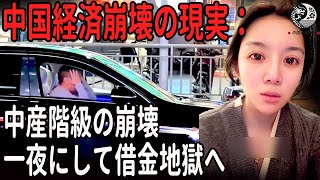 中国経済崩壊の現実：

中産階級の崩壊
一夜にして借金地獄へ